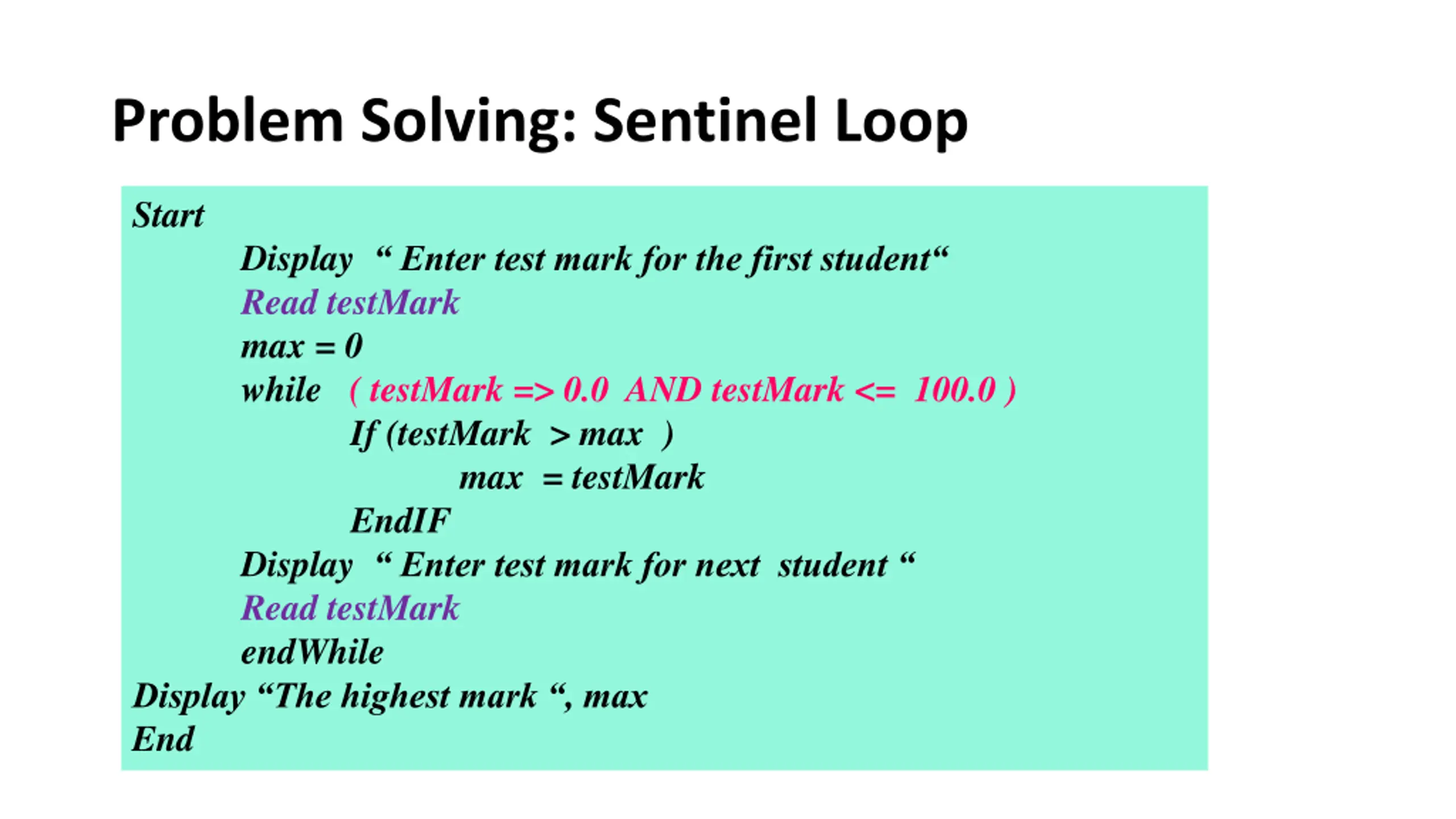 Problem Solving: Sentinel Loop

Start
Display “ Enter test mark for the first student“
Read testMark
max = 0
while ( testMark => 0.0 AND testMark <= 100.0 )
If (testMark > max )
max = testMark
EndIF
Display “ Enter test mark for next student “
Read testMark
endWhile
Display “The highest mark “, max
End